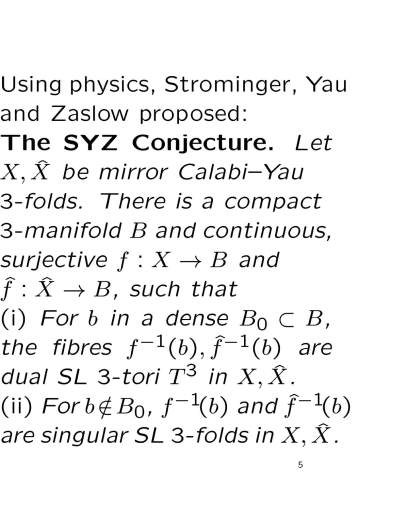 Using physics, Strominger, Yau and Zaslow proposed:

The SYZ Conjecture. Let $X, \hat{X}$ be mirror Calabi–Yau 3-folds. There is a compact 3-manifold $B$ and continuous, surjective $f : X \to B$ and $\hat{f} : \hat{X} \to B$, such that

(i) For $b$ in a dense $B_0 \subset B$, the fibres $f^{-1}(b), \hat{f}^{-1}(b)$ are dual SL 3-tori $T^3$ in $X, \hat{X}$.

(ii) For $b \notin B_0$, $f^{-1}(b)$ and $\hat{f}^{-1}(b)$ are singular SL 3-folds in $X, \hat{X}$.

5